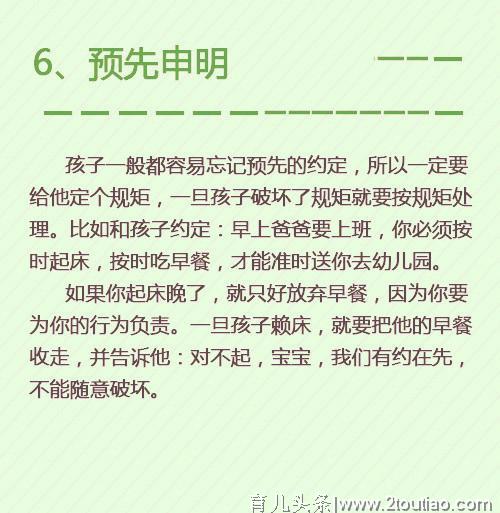 6、预先申明

孩子一般都容易忘记预先的约定，所以一定要给他定个规矩，一旦孩子破坏了规矩就要按规矩处理。比如和孩子约定：早上爸爸要上班，你必须按时起床，按时吃早餐，才能准时送你去幼儿园。

如果你起床晚了，就只好放弃早餐，因为你要为你的行为负责。一旦孩子赖床，就要把他的早餐收走，并告诉他：对不起，宝宝，我们有约在先，不能随意破坏。

育儿头条|www.2toutiao.com